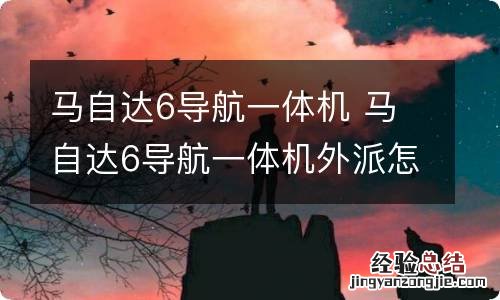 马自达6导航一体机 马自达6导航一体机外派怎

经验总结
jingyanzongjie.com